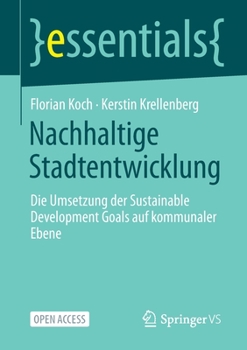 }essentials{

Florian Koch · Kerstin Krellenberg

Nachhaltige Stadtentwicklung

Die Umsetzung der Sustainable Development Goals auf kommunaler Ebene

OPEN ACCESS

Springer VS